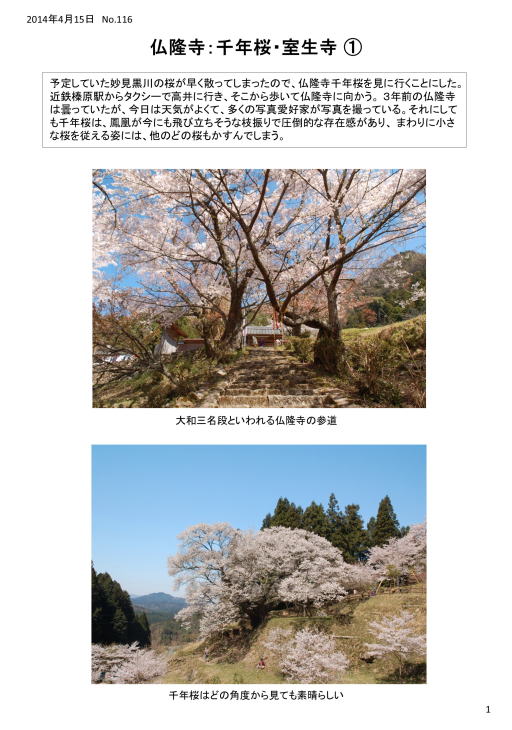 2014年4月15日　No.116

仏隆寺：千年桜・室生寺 ①

予定していた妙見黒川の桜が早く散ってしまったので、仏隆寺千年桜を見に行くことにした。近鉄榛原駅からタクシーで高井に行き、そこから歩いて仏隆寺に向かう。3年前の仏隆寺は曇っていたが、今日は天気がよくて、多くの写真愛好家が写真を撮っている。それにしても千年桜は、鳳凰が今にも飛び立ちそうな枝振りで圧倒的な存在感があり、まわりに小さな桜を従える姿には、他のどの桜もかすんでしまう。

大和三名段といわれる仏隆寺の参道

千年桜はどの角度から見ても素晴らしい

1